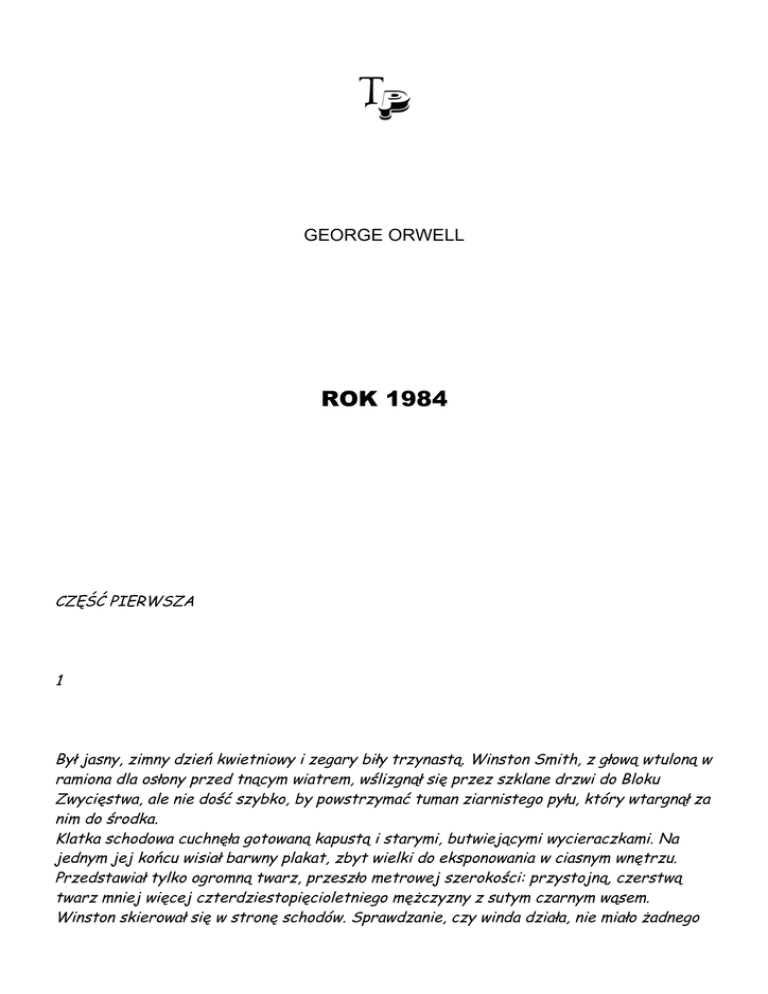 TP

GEORGE ORWELL

ROK 1984

CZĘŚĆ PIERWSZA

1

Był jasny, zimny dzień kwietniowy i zegary biły trzynastą. Winston Smith, z głową wtuloną w ramiona dla osłony przed tnącym wiatrem, wślizgnął się przez szklane drzwi do Bloku Zwycięstwa, ale nie dość szybko, by powstrzymać tuman ziarnistego pyłu, który wtargnął za nim do środka.
Klatka schodowa cuchnęła gotowaną kapustą i starymi, butwiejącymi wycieraczkami. Na jednym jej końcu wisiał barwny plakat, zbyt wielki do eksponowania w ciasnym wnętrzu. Przedstawiał tylko ogromną twarz, przeszło metrowej szerokości: przystojną, czerstwą twarz mniej więcej czterdziestopięcioletniego mężczyzny z sutym czarnym wąsem.
Winston skierował się w stronę schodów. Sprawdzanie, czy winda działa, nie miało żadnego